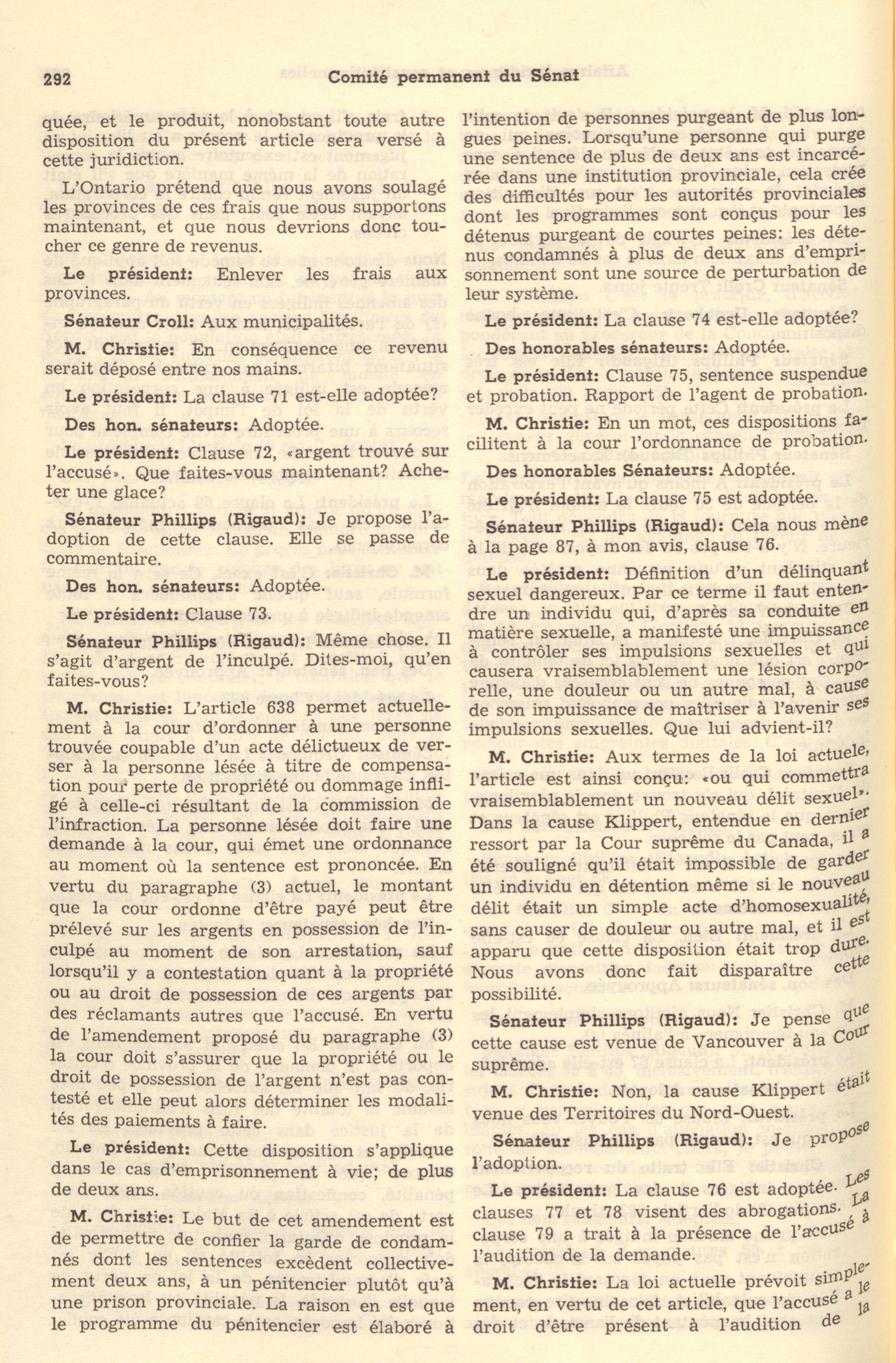 292 Comité permanent du Sénat

quée, et le produit, nonobstant toute autre disposition du présent article sera versé à cette juridiction.

L'Ontario prétend que nous avons soulagé les provinces de ces frais que nous supportons maintenant, et que nous devrions donc toucher ce genre de revenus.

Le président: Enlever les frais aux provinces.

Sénateur Croll: Aux municipalités.

M. Christie: En conséquence ce revenu serait déposé entre nos mains.

Le président: La clause 71 est-elle adoptée?

Des hon. sénateurs: Adoptée.

Le président: Clause 72, «argent trouvé sur l'accusé». Que faites-vous maintenant? Acheter une glace?

Sénateur Phillips (Rigaud): Je propose l'adoption de cette clause. Elle se passe de commentaire.

Des hon. sénateurs: Adoptée.

Le président: Clause 73.

Sénateur Phillips (Rigaud): Même chose. Il s'agit d'argent de l'inculpé. Dites-moi, qu'en faites-vous?

M. Christie: L'article 638 permet actuellement à la cour d'ordonner à une personne trouvée coupable d'un acte délictueux de verser à la personne lésée à titre de compensation pour perte de propriété ou dommage infligé à celle-ci résultant de la commission de l'infraction. La personne lésée doit faire une demande à la cour, qui émet une ordonnance au moment où la sentence est prononcée. En vertu du paragraphe (3) actuel, le montant que la cour ordonne d'être payé peut être prélevé sur les argents en possession de l'inculpé au moment de son arrestation, sauf lorsqu'il y a contestation quant à la propriété ou au droit de possession de ces argents par des réclamants autres que l'accusé. En vertu de l'amendement proposé du paragraphe (3) la cour doit s'assurer que la propriété ou le droit de possession de l'argent n'est pas contesté et elle peut alors déterminer les modalités des paiements à faire.

Le président: Cette disposition s'applique dans le cas d'emprisonnement à vie; de plus de deux ans.

M. Christie: Le but de cet amendement est de permettre de confier la garde de condamnés dont les sentences excèdent collectivement deux ans, à un pénitencier plutôt qu'à une prison provinciale. La raison en est que le programme du pénitencier est élaboré à l'intention de personnes purgeant de plus longues peines. Lorsqu'une personne qui purge une sentence de plus de deux ans est incarcérée dans une institution provinciale, cela crée des difficultés pour les autorités provinciales dont les programmes sont conçus pour les détenus purgeant de courtes peines: les détenus condamnés à plus de deux ans d'emprisonnement sont une source de perturbation de leur système.

Le président: La clause 74 est-elle adoptée?

Des honorables sénateurs: Adoptée.

Le président: Clause 75, sentence suspendue et probation. Rapport de l'agent de probation.

M. Christie: En un mot, ces dispositions facilitent à la cour l'ordonnance de probation.

Des honorables Sénateurs: Adoptée.

Le président: La clause 75 est adoptée.

Sénateur Phillips (Rigaud): Cela nous mène à la page 87, à mon avis, clause 76.

Le président: Définition d'un délinquant sexuel dangereux. Par ce terme il faut entendre un individu qui, d'après sa conduite en matière sexuelle, a manifesté une impuissance à contrôler ses impulsions sexuelles et qui causera vraisemblablement une lésion corporelle, une douleur ou un autre mal, à cause de son impuissance de maîtriser à l'avenir ses impulsions sexuelles. Que lui advient-il?

M. Christie: Aux termes de la loi actuele, l'article est ainsi conçu: «ou qui commettra vraisemblablement un nouveau délit sexuel». Dans la cause Klippert, entendue en dernier ressort par la Cour suprême du Canada, il a été souligné qu'il était impossible de garder un individu en détention même si le nouveau délit était un simple acte d'homosexualité, sans causer de douleur ou autre mal, et il est apparu que cette disposition était trop dure. Nous avons donc fait disparaître cette possibilité.

Sénateur Phillips (Rigaud): Je pense que cette cause est venue de Vancouver à la Cour suprême.

M. Christie: Non, la cause Klippert était venue des Territoires du Nord-Ouest.

Sénateur Phillips (Rigaud): Je propose l'adoption.

Le président: La clause 76 est adoptée. Les clauses 77 et 78 visent des abrogations. La clause 79 a trait à la présence de l'accusé à l'audition de la demande.

M. Christie: La loi actuelle prévoit simplement, en vertu de cet article, que l'accusé a le droit d'être présent à l'audition de la